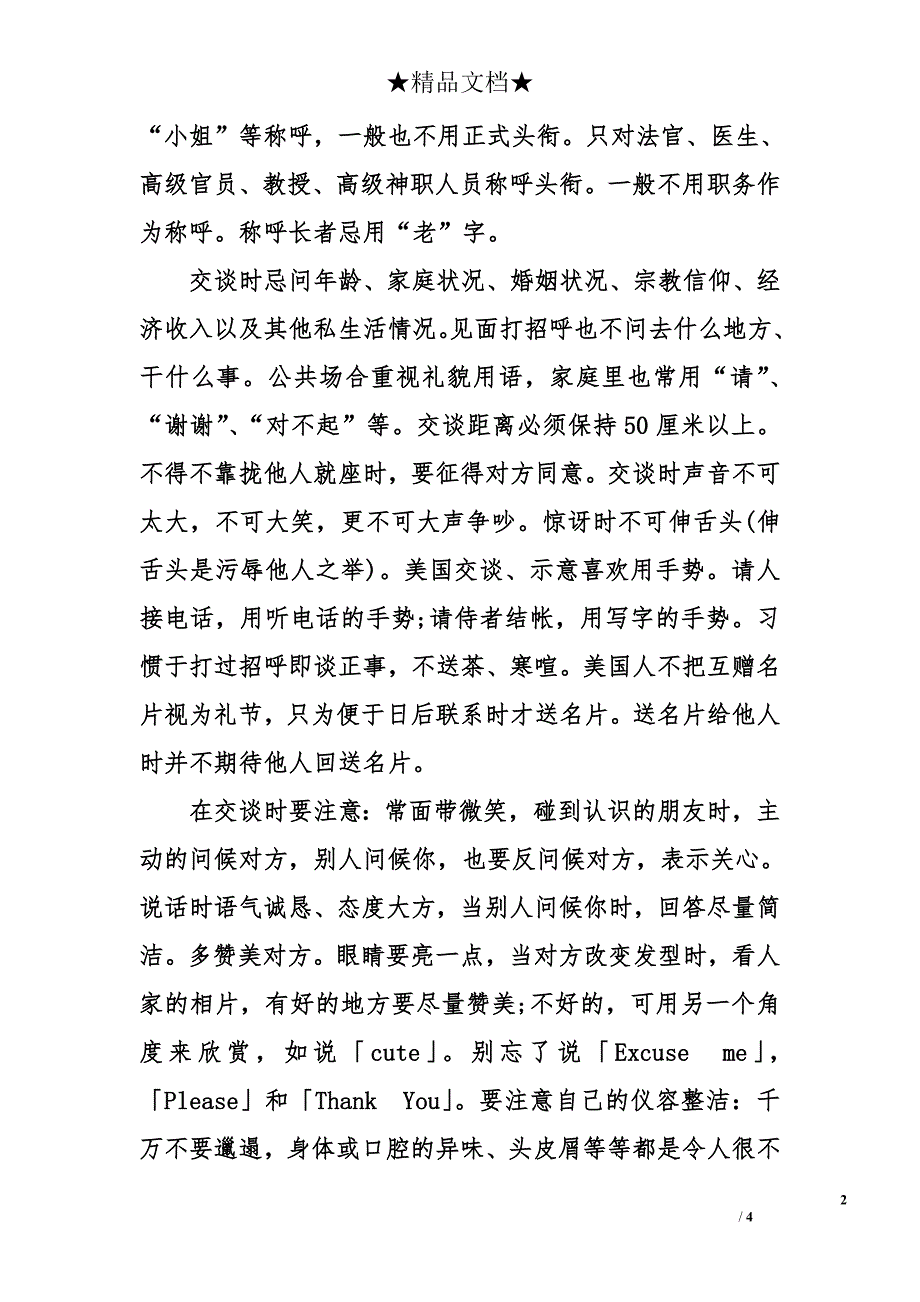 ★精品文档★

“小姐”等称呼，一般也不用正式头衔。只对法官、医生、高级官员、教授、高级神职人员称呼头衔。一般不用职务作为称呼。称呼长者忌用“老”字。

交谈时忌问年龄、家庭状况、婚姻状况、宗教信仰、经济收入以及其他私生活情况。见面打招呼也不问去什么地方、干什么事。公共场合重视礼貌用语，家庭里也常用“请”、“谢谢”、“对不起”等。交谈距离必须保持50厘米以上。不得不靠拢他人就座时，要征得对方同意。交谈时声音不可太大，不可大笑，更不可大声争吵。惊讶时不可伸舌头(伸舌头是污辱他人之举)。美国交谈、示意喜欢用手势。请人接电话，用听电话的手势;请侍者结帐，用写字的手势。习惯于打过招呼即谈正事，不送茶、寒喧。美国人不把互赠名片视为礼节，只为便于日后联系时才送名片。送名片给他人时并不期待他人回送名片。

在交谈时要注意：常面带微笑，碰到认识的朋友时，主动的问候对方，别人问候你，也要反问候对方，表示关心。说话时语气诚恳、态度大方，当别人问候你时，回答尽量简洁。多赞美对方。眼睛要亮一点，当对方改变发型时，看人家的相片，有好的地方要尽量赞美;不好的，可用另一个角度来欣赏，如说「cute」。别忘了说「Excuse me」，「Please」和「Thank You」。要注意自己的仪容整洁：千万不要邋遢，身体或口腔的异味、头皮屑等等都是令人很不

2

/ 4